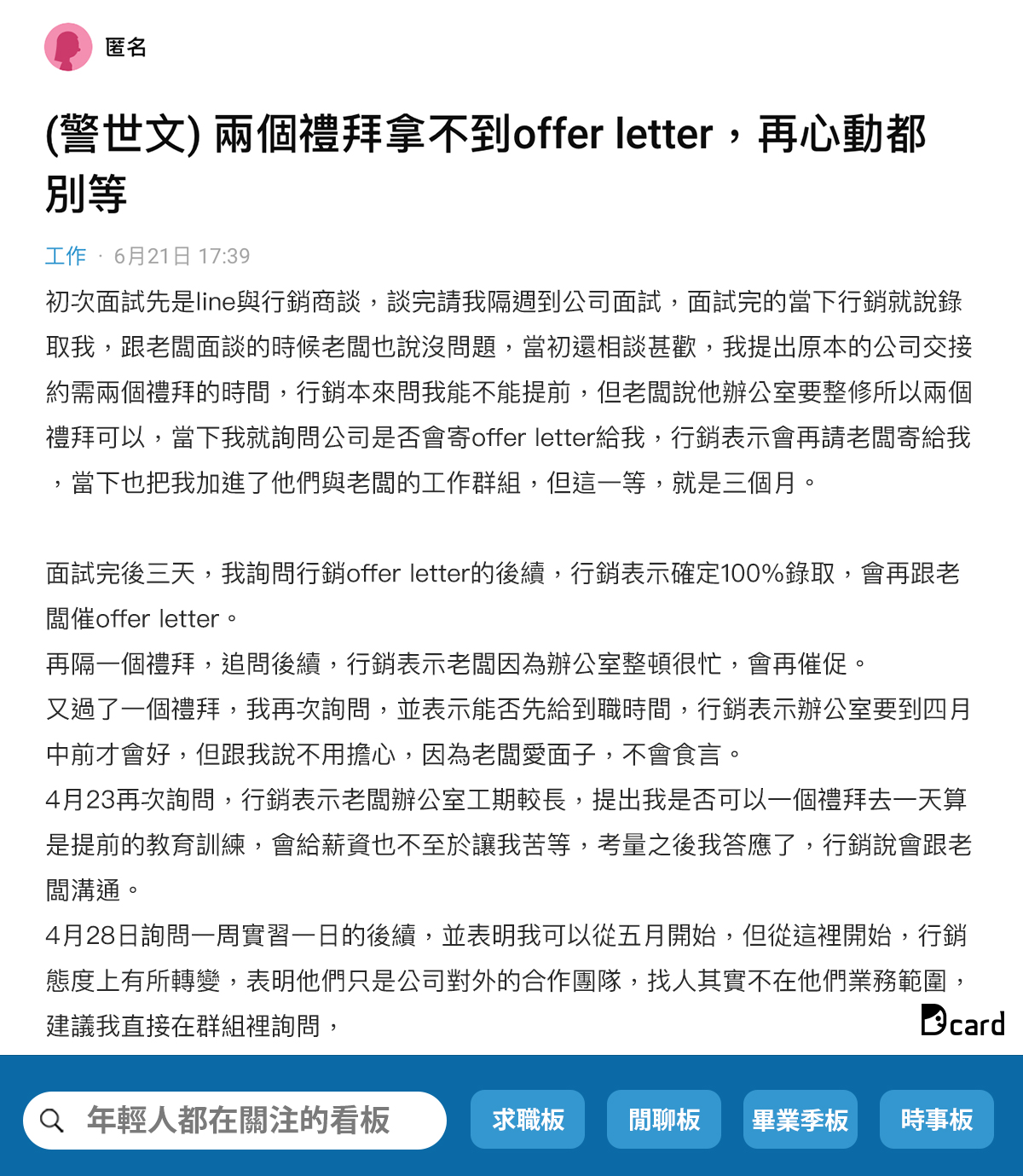 匿名

(警世文) 兩個禮拜拿不到offer letter，再心動都別等

工作 · 6月21日 17:39

初次面試先是line與行銷商談，談完請我隔週到公司面試，面試完的當下行銷就說錄取我，跟老闆面談的時候老闆也說沒問題，當初還相談甚歡，我提出原本的公司交接約需兩個禮拜的時間，行銷本來問我能不能提前，但老闆說他辦公室要整修所以兩個禮拜可以，當下我就詢問公司是否會寄offer letter給我，行銷表示會再請老闆寄給我，當下也把我加進了他們與老闆的工作群組，但這一等，就是三個月。

面試完後三天，我詢問行銷offer letter的後續，行銷表示確定100%錄取，會再跟老闆催offer letter。
再隔一個禮拜，追問後續，行銷表示老闆因為辦公室整頓很忙，會再催促。
又過了一個禮拜，我再次詢問，並表示能否先給到職時間，行銷表示辦公室要到四月中前才會好，但跟我說不用擔心，因為老闆愛面子，不會食言。
4月23再次詢問，行銷表示老闆辦公室工期較長，提出我是否可以一個禮拜去一天算是提前的教育訓練，會給薪資也不至於讓我苦等，考量之後我答應了，行銷說會跟老闆溝通。
4月28日詢問一周實習一日的後續，並表明我可以從五月開始，但從這裡開始，行銷態度上有所轉變，表明他們只是公司對外的合作團隊，找人其實不在他們業務範圍，建議我直接在群組裡詢問，

Dcard

年輕人都在關注的看板
求職板
閒聊板
畢業季板
時事板